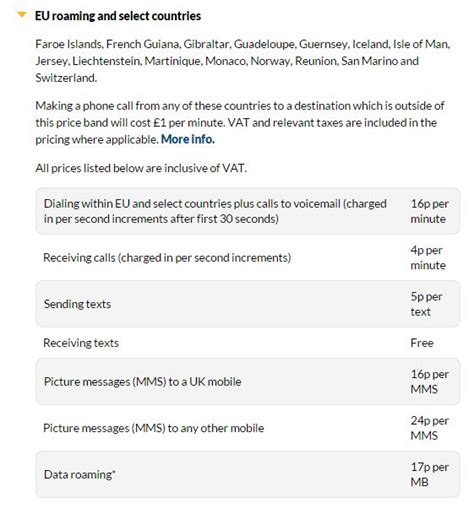 EU roaming and select countries

Faroe Islands, French Guiana, Gibraltar, Guadeloupe, Guernsey, Iceland, Isle of Man, Jersey, Liechtenstein, Martinique, Monaco, Norway, Reunion, San Marino and Switzerland.

Making a phone call from any of these countries to a destination which is outside of this price band will cost £1 per minute. VAT and relevant taxes are included in the pricing where applicable. More info.

All prices listed below are inclusive of VAT.

| | |
|---|---|
| Dialing within EU and select countries plus calls to voicemail (charged in per second increments after first 30 seconds) | 16p per minute |
| Receiving calls (charged in per second increments) | 4p per minute |
| Sending texts | 5p per text |
| Receiving texts | Free |
| Picture messages (MMS) to a UK mobile | 16p per MMS |
| Picture messages (MMS) to any other mobile | 24p per MMS |
| Data roaming* | 17p per MB |